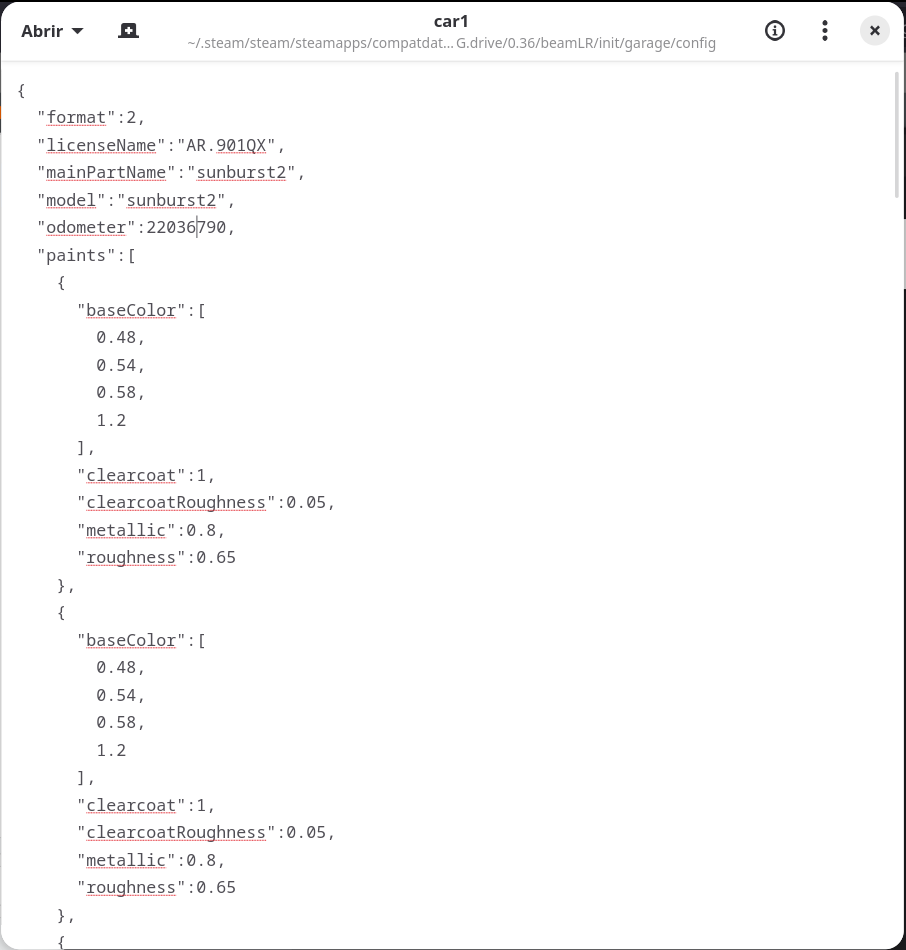 Abrir
car1
~/.steam/steam/steamapps/compatdat... G.drive/0.36/beamLR/init/garage/config

{
  "format":2,
  "licenseName":"AR.901QX",
  "mainPartName":"sunburst2",
  "model":"sunburst2",
  "odometer":22036790,
  "paints":[
    {
      "baseColor":[
        0.48,
        0.54,
        0.58,
        1.2
      ],
      "clearcoat":1,
      "clearcoatRoughness":0.05,
      "metallic":0.8,
      "roughness":0.65
    },
    {
      "baseColor":[
        0.48,
        0.54,
        0.58,
        1.2
      ],
      "clearcoat":1,
      "clearcoatRoughness":0.05,
      "metallic":0.8,
      "roughness":0.65
    },
    {